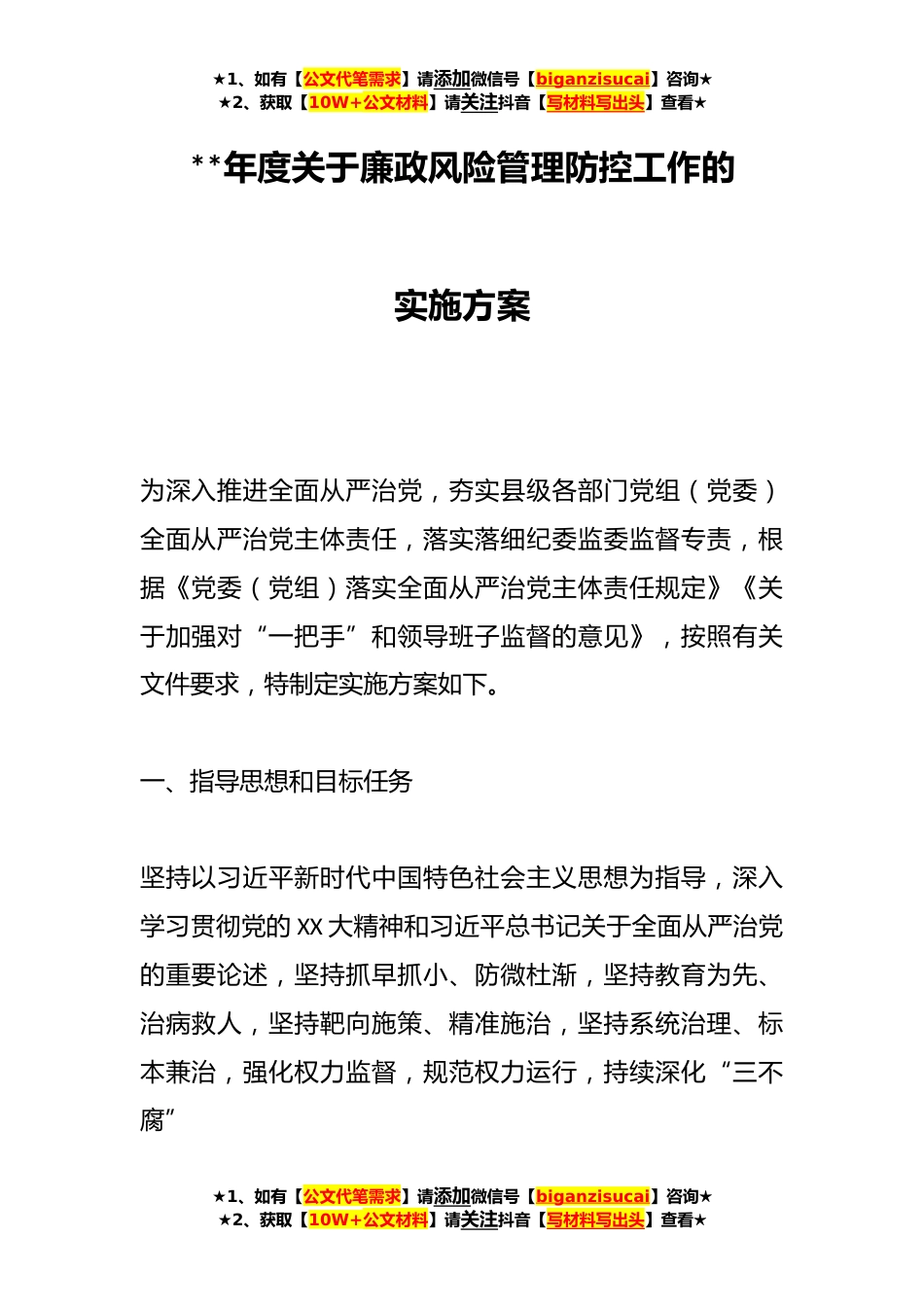 ★1、如有【公文代笔需求】请添加微信号【biganzisucai】咨询★
★2、获取【10W+公文材料】请关注抖音【写材料写出头】查看★

**年度关于廉政风险管理防控工作的

实施方案

为深入推进全面从严治党，夯实县级各部门党组（党委）全面从严治党主体责任，落实落细纪委监委监督专责，根据《党委（党组）落实全面从严治党主体责任规定》《关于加强对“一把手”和领导班子监督的意见》，按照有关文件要求，特制定实施方案如下。

一、指导思想和目标任务

坚持以习近平新时代中国特色社会主义思想为指导，深入学习贯彻党的XX大精神和习近平总书记关于全面从严治党的重要论述，坚持抓早抓小、防微杜渐，坚持教育为先、治病救人，坚持靶向施策、精准施治，坚持系统治理、标本兼治，强化权力监督，规范权力运行，持续深化“三不腐”

★1、如有【公文代笔需求】请添加微信号【biganzisucai】咨询★
★2、获取【10W+公文材料】请关注抖音【写材料写出头】查看★